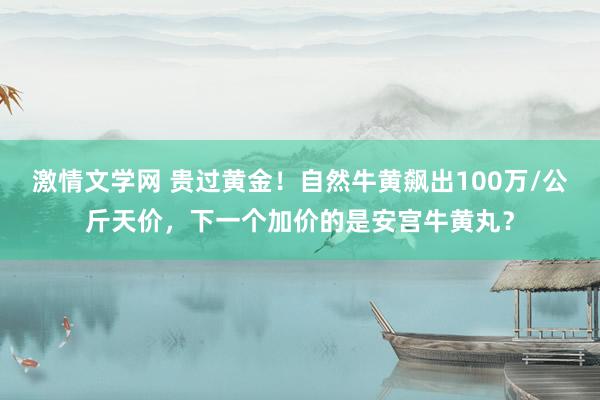 激情文学网 贵过黄金！自然牛黄飙出100万/公斤天价，下一个加价的是安宫牛黄丸？